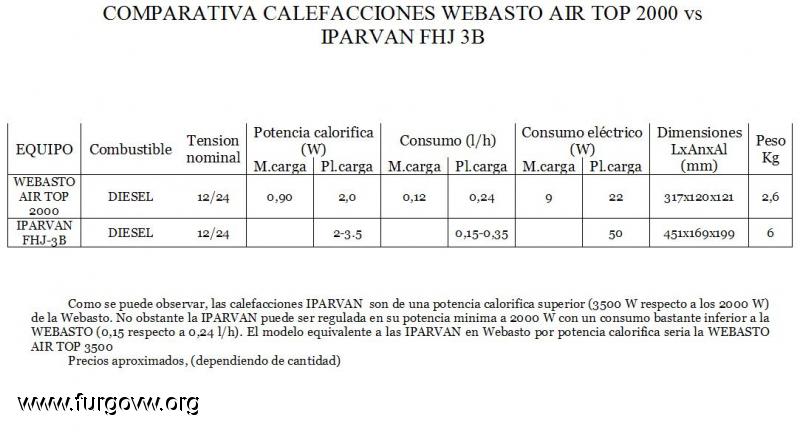 COMPARATIVA CALEFACCIONES WEBASTO AIR TOP 2000 vs IPARVAN FHJ 3B

| EQUIPO | Combustible | Tension nominal | Potencia calorifica (W) M.carga | Potencia calorifica (W) Pl.carga | Consumo (l/h) M.carga | Consumo (l/h) Pl.carga | Consumo eléctrico (W) M.carga | Consumo eléctrico (W) Pl.carga | Dimensiones LxAnxAl (mm) | Peso Kg |
|---|---|---|---|---|---|---|---|---|---|---|
| WEBASTO AIR TOP 2000 | DIESEL | 12/24 | 0,90 | 2,0 | 0,12 | 0,24 | 9 | 22 | 317x120x121 | 2,6 |
| IPARVAN FHJ-3B | DIESEL | 12/24 | | 2-3.5 | | 0,15-0,35 | | 50 | 451x169x199 | 6 |

Como se puede observar, las calefacciones IPARVAN son de una potencia calorifica superior (3500 W respecto a los 2000 W) de la Webasto. No obstante la IPARVAN puede ser regulada en su potencia minima a 2000 W con un consumo bastante inferior a la WEBASTO (0,15 respecto a 0,24 l/h). El modelo equivalente a las IPARVAN en Webasto por potencia calorifica seria la WEBASTO AIR TOP 3500

Precios aproximados, (dependiendo de cantidad)

www.furgovw.org